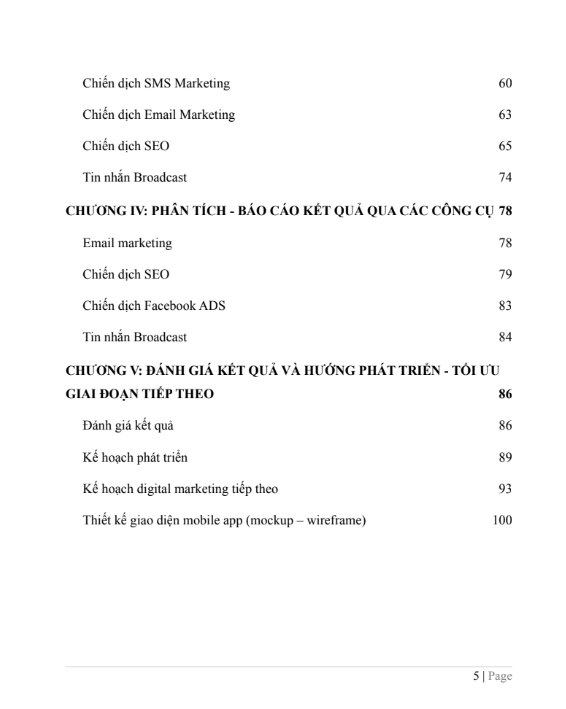 Chiến dịch SMS Marketing 60

Chiến dịch Email Marketing 63

Chiến dịch SEO 65

Tin nhắn Broadcast 74

CHƯƠNG IV: PHÂN TÍCH - BÁO CÁO KẾT QUẢ QUA CÁC CÔNG CỤ 78

Email marketing 78

Chiến dịch SEO 79

Chiến dịch Facebook ADS 83

Tin nhắn Broadcast 84

CHƯƠNG V: ĐÁNH GIÁ KẾT QUẢ VÀ HƯỚNG PHÁT TRIỂN - TỐI ƯU GIAI ĐOẠN TIẾP THEO 86

Đánh giá kết quả 86

Kế hoạch phát triển 89

Kế hoạch digital marketing tiếp theo 93

Thiết kế giao diện mobile app (mockup – wireframe) 100

5 | Page